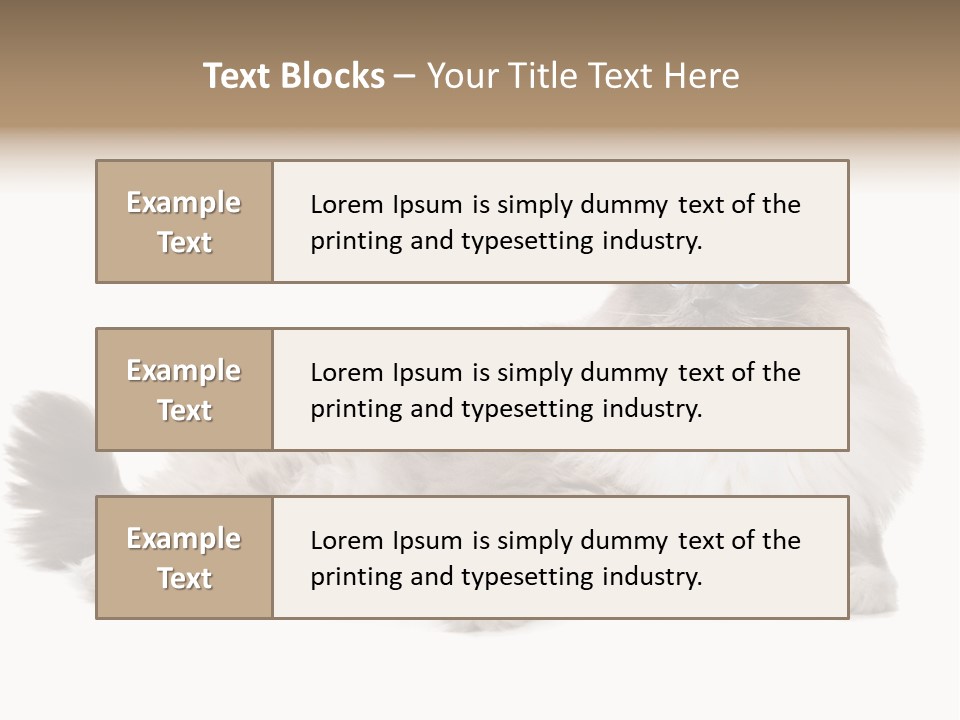 Text Blocks – Your Title Text Here

Example Text

Lorem Ipsum is simply dummy text of the printing and typesetting industry.

Example Text

Lorem Ipsum is simply dummy text of the printing and typesetting industry.

Example Text

Lorem Ipsum is simply dummy text of the printing and typesetting industry.